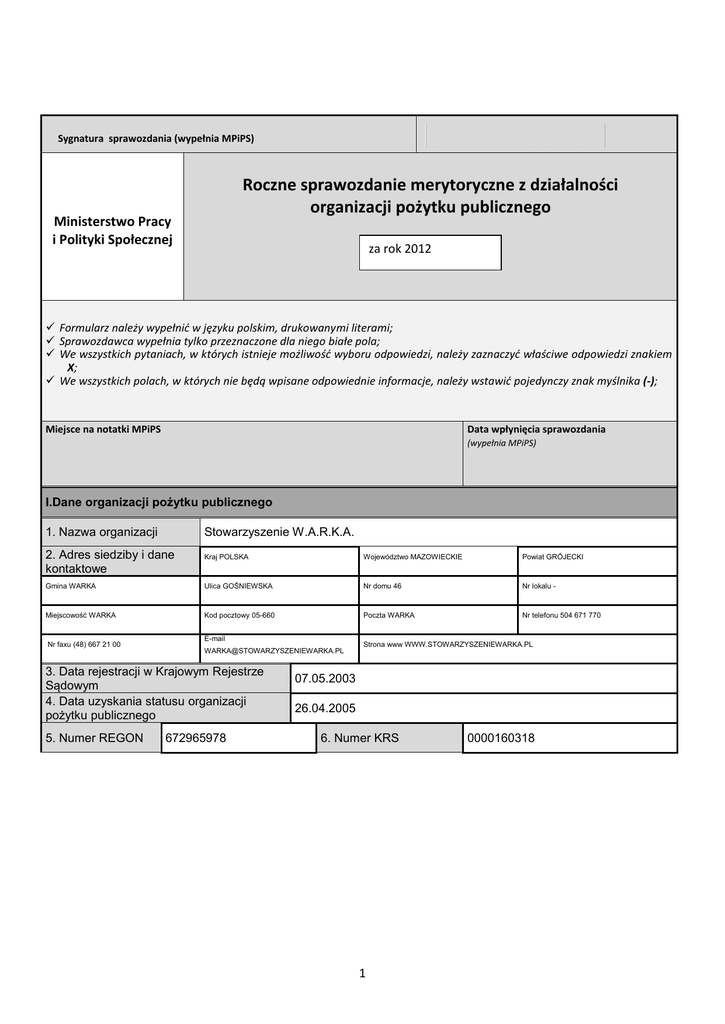 Sygnatura sprawozdania (wypełnia MPiPS)

Ministerstwo Pracy i Polityki Społecznej

Roczne sprawozdanie merytoryczne z działalności organizacji pożytku publicznego

za rok 2012

✓ Formularz należy wypełnić w języku polskim, drukowanymi literami;
✓ Sprawozdawca wypełnia tylko przeznaczone dla niego białe pola;
✓ We wszystkich pytaniach, w których istnieje możliwość wyboru odpowiedzi, należy zaznaczyć właściwe odpowiedzi znakiem X;
✓ We wszystkich polach, w których nie będą wpisane odpowiednie informacje, należy wstawić pojedynczy znak myślnika (-);

Miejsce na notatki MPiPS

Data wpłynięcia sprawozdania (wypełnia MPiPS)

I.Dane organizacji pożytku publicznego

| 1. Nazwa organizacji | Stowarzyszenie W.A.R.K.A. | | |
|---|---|---|---|
| 2. Adres siedziby i dane kontaktowe | Kraj POLSKA | Województwo MAZOWIECKIE | Powiat GRÓJECKI |
| Gmina WARKA | Ulica GOŚNIEWSKA | Nr domu 46 | Nr lokalu - |
| Miejscowość WARKA | Kod pocztowy 05-660 | Poczta WARKA | Nr telefonu 504 671 770 |
| Nr faxu (48) 667 21 00 | E-mail WARKA@STOWARZYSZENIEWARKA.PL | Strona www WWW.STOWARZYSZENIEWARKA.PL | |

| 3. Data rejestracji w Krajowym Rejestrze Sądowym | 07.05.2003 |
|---|---|
| 4. Data uzyskania statusu organizacji pożytku publicznego | 26.04.2005 |

| 5. Numer REGON | 672965978 | 6. Numer KRS | 0000160318 |
|---|---|---|---|

1